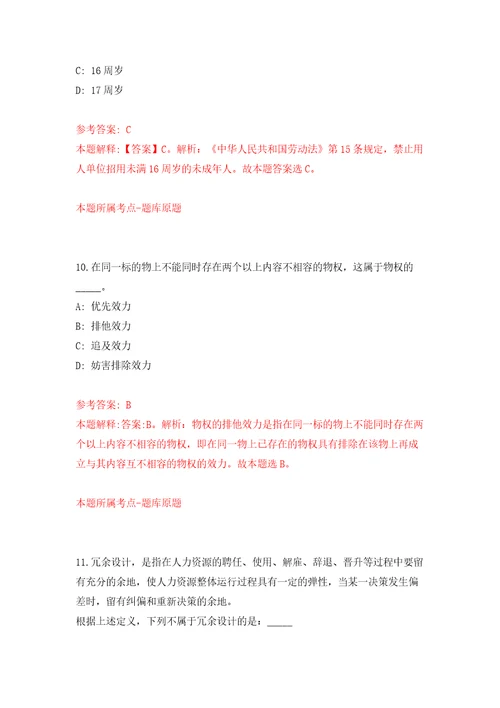 C: 16 周岁
D: 17 周岁

参考答案: C
本题解释:【答案】C。解析:《中华人民共和国劳动法》第 15 条规定,禁止用人单位招用未满 16 周岁的未成年人。故本题答案选 C。

本题所属考点-题库原题

10.在同一标的物上不能同时存在两个以上内容不相容的物权,这属于物权的_____。
A: 优先效力
B: 排他效力
C: 追及效力
D: 妨害排除效力

参考答案: B
本题解释:答案:B。解析:物权的排他效力是指在同一标的物上不能同时存在两个以上内容不相容的物权,即在同一物上已存在的物权具有排除在该物上再成立与其内容互不相容的物权的效力。故本题选 B。

本题所属考点-题库原题

11.冗余设计,是指在人力资源的聘任、使用、解雇、辞退、晋升等过程中要留有充分的余地,使人力资源整体运行过程具有一定的弹性,当某一决策发生偏差时,留有纠偏和重新决策的余地。
根据上述定义,下列不属于冗余设计的是:_____